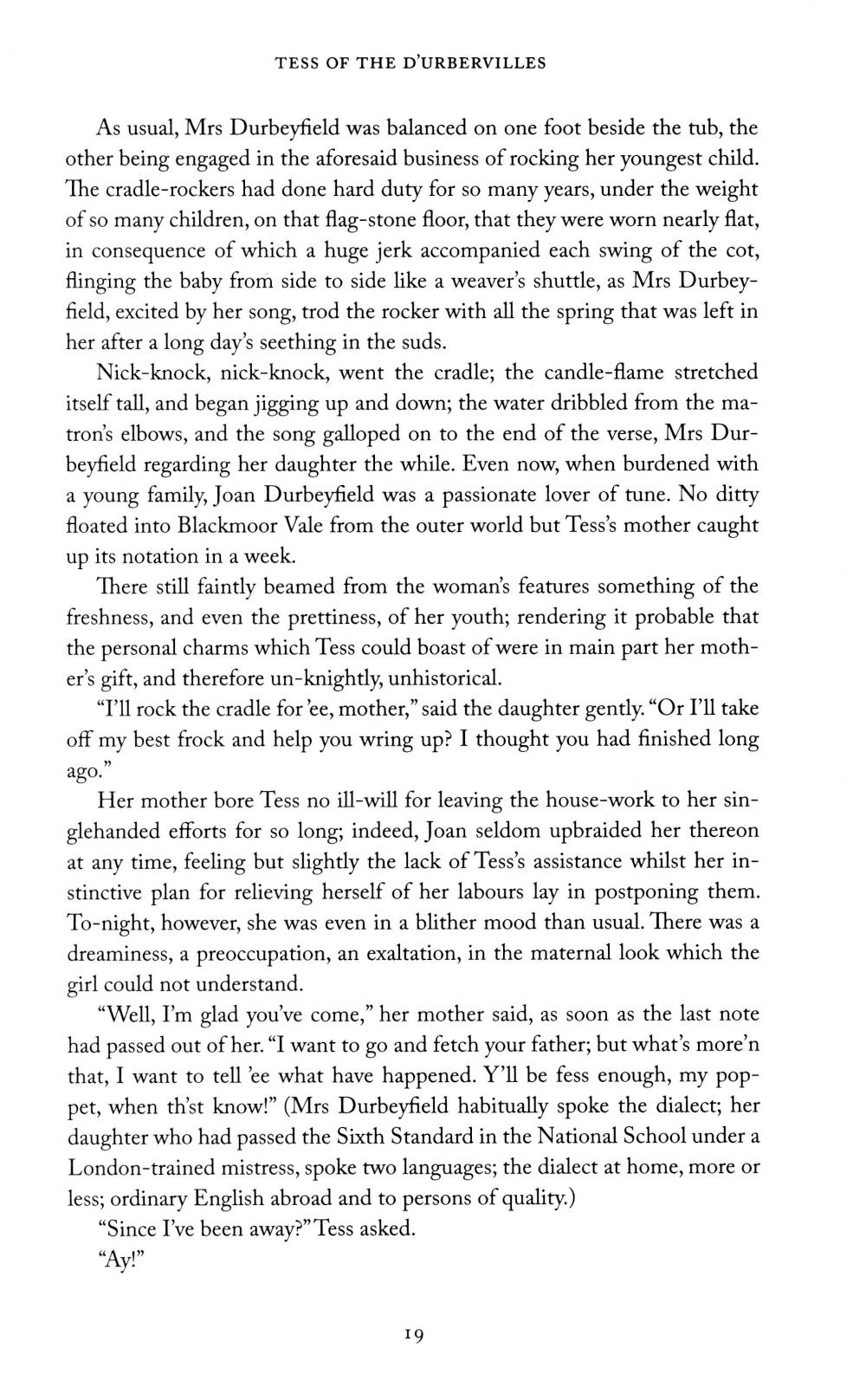 TESS OF THE D'URBERVILLES

As usual, Mrs Durbeyfield was balanced on one foot beside the tub, the other being engaged in the aforesaid business of rocking her youngest child. The cradle-rockers had done hard duty for so many years, under the weight of so many children, on that flag-stone floor, that they were worn nearly flat, in consequence of which a huge jerk accompanied each swing of the cot, flinging the baby from side to side like a weaver's shuttle, as Mrs Durbeyfield, excited by her song, trod the rocker with all the spring that was left in her after a long day's seething in the suds.

Nick-knock, nick-knock, went the cradle; the candle-flame stretched itself tall, and began jigging up and down; the water dribbled from the matron's elbows, and the song galloped on to the end of the verse, Mrs Durbeyfield regarding her daughter the while. Even now, when burdened with a young family, Joan Durbeyfield was a passionate lover of tune. No ditty floated into Blackmoor Vale from the outer world but Tess's mother caught up its notation in a week.

There still faintly beamed from the woman's features something of the freshness, and even the prettiness, of her youth; rendering it probable that the personal charms which Tess could boast of were in main part her mother's gift, and therefore un-knightly, unhistorical.

"I'll rock the cradle for 'ee, mother," said the daughter gently. "Or I'll take off my best frock and help you wring up? I thought you had finished long ago."

Her mother bore Tess no ill-will for leaving the house-work to her singlehanded efforts for so long; indeed, Joan seldom upbraided her thereon at any time, feeling but slightly the lack of Tess's assistance whilst her instinctive plan for relieving herself of her labours lay in postponing them. To-night, however, she was even in a blither mood than usual. There was a dreaminess, a preoccupation, an exaltation, in the maternal look which the girl could not understand.

"Well, I'm glad you've come," her mother said, as soon as the last note had passed out of her. "I want to go and fetch your father; but what's more'n that, I want to tell 'ee what have happened. Y'll be fess enough, my poppet, when th'st know!" (Mrs Durbeyfield habitually spoke the dialect; her daughter who had passed the Sixth Standard in the National School under a London-trained mistress, spoke two languages; the dialect at home, more or less; ordinary English abroad and to persons of quality.)

"Since I've been away?" Tess asked.

"Ay!"

19